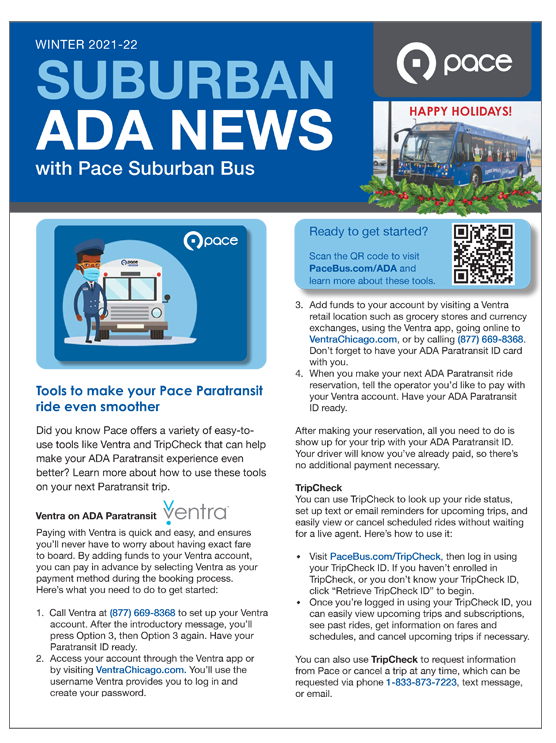 WINTER 2021-22

SUBURBAN ADA NEWS

with Pace Suburban Bus

pace

HAPPY HOLIDAYS!

pace

Tools to make your Pace Paratransit ride even smoother

Did you know Pace offers a variety of easy-to-use tools like Ventra and TripCheck that can help make your ADA Paratransit experience even better? Learn more about how to use these tools on your next Paratransit trip.

Ventra on ADA Paratransit Ventra

Paying with Ventra is quick and easy, and ensures you'll never have to worry about having exact fare to board. By adding funds to your Ventra account, you can pay in advance by selecting Ventra as your payment method during the booking process. Here's what you need to do to get started:

1. Call Ventra at (877) 669-8368 to set up your Ventra account. After the introductory message, you'll press Option 3, then Option 3 again. Have your Paratransit ID ready.
2. Access your account through the Ventra app or by visiting VentraChicago.com. You'll use the username Ventra provides you to log in and create your password.

Ready to get started?

Scan the QR code to visit PaceBus.com/ADA and learn more about these tools.

3. Add funds to your account by visiting a Ventra retail location such as grocery stores and currency exchanges, using the Ventra app, going online to VentraChicago.com, or by calling (877) 669-8368. Don't forget to have your ADA Paratransit ID card with you.
4. When you make your next ADA Paratransit ride reservation, tell the operator you'd like to pay with your Ventra account. Have your ADA Paratransit ID ready.

After making your reservation, all you need to do is show up for your trip with your ADA Paratransit ID. Your driver will know you've already paid, so there's no additional payment necessary.

TripCheck
You can use TripCheck to look up your ride status, set up text or email reminders for upcoming trips, and easily view or cancel scheduled rides without waiting for a live agent. Here's how to use it:

• Visit PaceBus.com/TripCheck, then log in using your TripCheck ID. If you haven't enrolled in TripCheck, or you don't know your TripCheck ID, click "Retrieve TripCheck ID" to begin.
• Once you're logged in using your TripCheck ID, you can easily view upcoming trips and subscriptions, see past rides, get information on fares and schedules, and cancel upcoming trips if necessary.

You can also use TripCheck to request information from Pace or cancel a trip at any time, which can be requested via phone 1-833-873-7223, text message, or email.